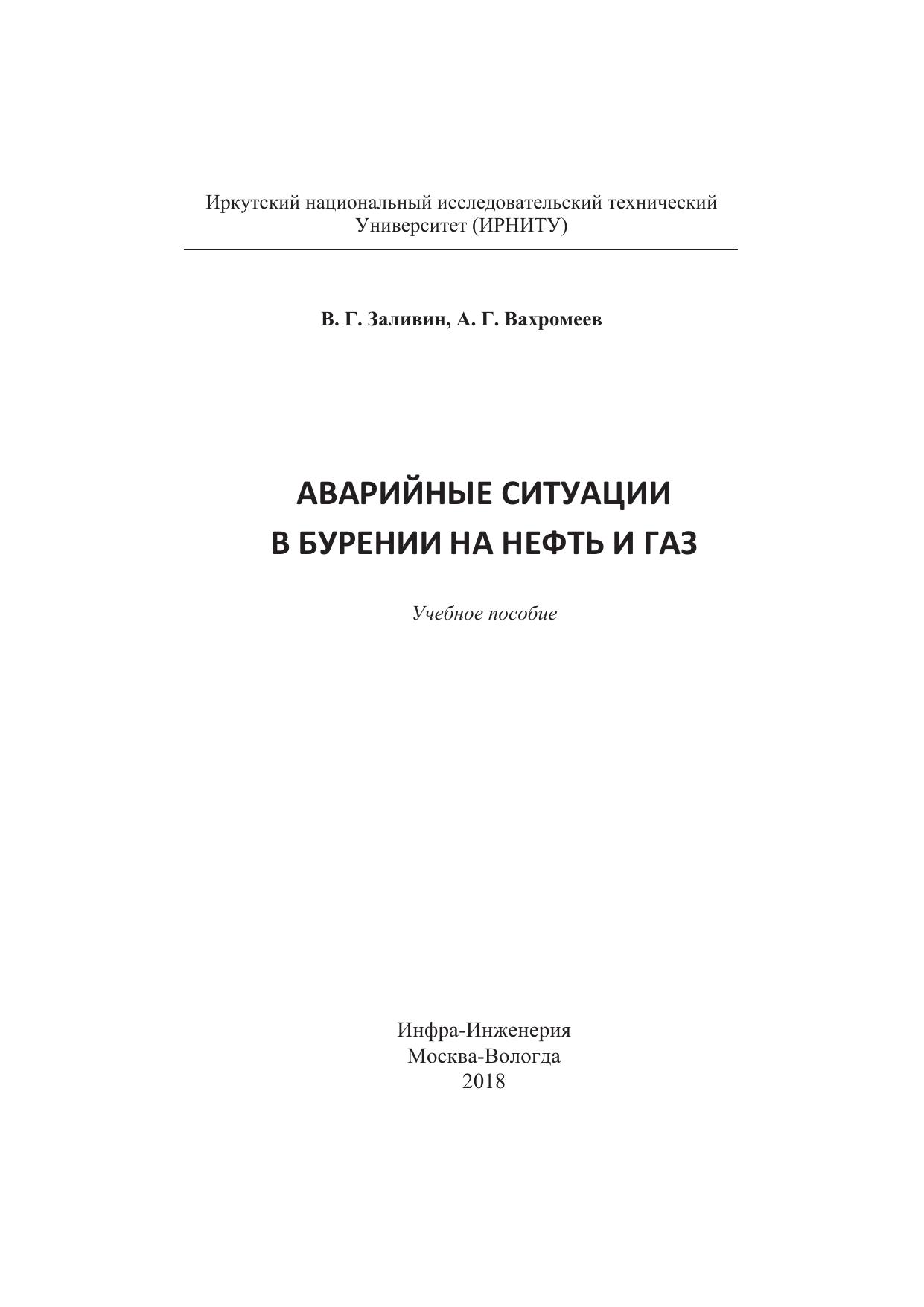 Иркутский национальный исследовательский технический Университет (ИРНИТУ)

В. Г. Заливин, А. Г. Вахромеев

АВАРИЙНЫЕ СИТУАЦИИ
В БУРЕНИИ НА НЕФТЬ И ГАЗ

Учебное пособие

Инфра-Инженерия
Москва-Вологда
2018